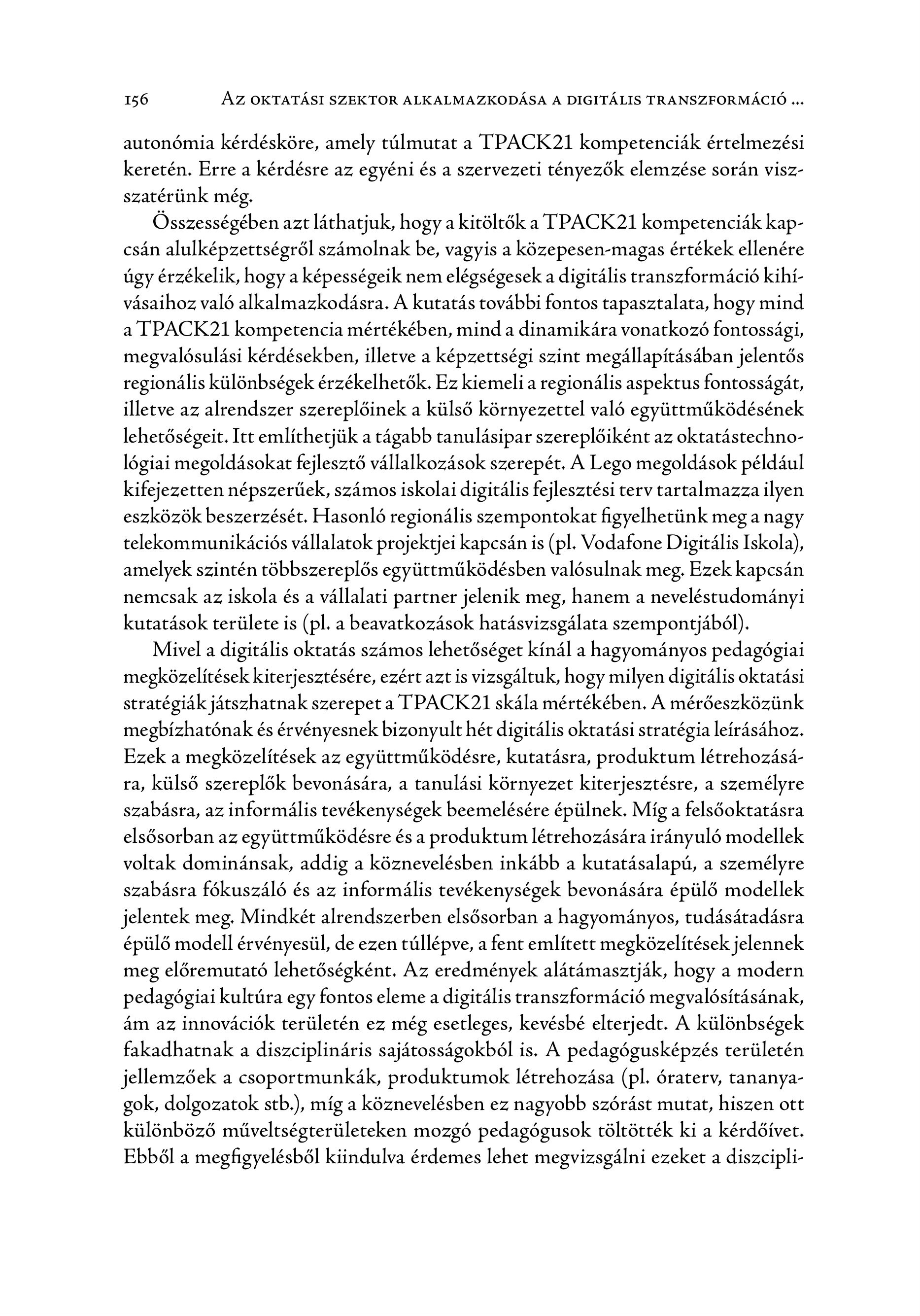 156 Az oktatási szektor alkalmazkodása a digitális transzformáció ...

autonómia kérdésköre, amely túlmutat a TPACK21 kompetenciák értelmezési keretén. Erre a kérdésre az egyéni és a szervezeti tényezők elemzése során visszatérünk még.

Összességében azt láthatjuk, hogy a kitöltők a TPACK21 kompetenciák kapcsán alulképzettségről számolnak be, vagyis a közepesen-magas értékek ellenére úgy érzékelik, hogy a képességeik nem elégségesek a digitális transzformáció kihívásaihoz való alkalmazkodásra. A kutatás további fontos tapasztalata, hogy mind a TPACK21 kompetencia mértékében, mind a dinamikára vonatkozó fontossági, megvalósulási kérdésekben, illetve a képzettségi szint megállapításában jelentős regionális különbségek érzékelhetők. Ez kiemeli a regionális aspektus fontosságát, illetve az alrendszer szereplőinek a külső környezettel való együttműködésének lehetőségeit. Itt említhetjük a tágabb tanulásipar szereplőiként az oktatástechnológiai megoldásokat fejlesztő vállalkozások szerepét. A Lego megoldások például kifejezetten népszerűek, számos iskolai digitális fejlesztési terv tartalmazza ilyen eszközök beszerzését. Hasonló regionális szempontokat figyelhetünk meg a nagy telekommunikációs vállalatok projektjei kapcsán is (pl. Vodafone Digitális Iskola), amelyek szintén többszereplős együttműködésben valósulnak meg. Ezek kapcsán nemcsak az iskola és a vállalati partner jelenik meg, hanem a neveléstudományi kutatások területe is (pl. a beavatkozások hatásvizsgálata szempontjából).

Mivel a digitális oktatás számos lehetőséget kínál a hagyományos pedagógiai megközelítések kiterjesztésére, ezért azt is vizsgáltuk, hogy milyen digitális oktatási stratégiák játszhatnak szerepet a TPACK21 skála mértékében. A mérőeszközünk megbízhatónak és érvényesnek bizonyult hét digitális oktatási stratégia leírásához. Ezek a megközelítések az együttműködésre, kutatásra, produktum létrehozására, külső szereplők bevonására, a tanulási környezet kiterjesztésre, a személyre szabásra, az informális tevékenységek beemelésére épülnek. Míg a felsőoktatásra elsősorban az együttműködésre és a produktum létrehozására irányuló modellek voltak dominánsak, addig a köznevelésben inkább a kutatásalapú, a személyre szabásra fókuszáló és az informális tevékenységek bevonására épülő modellek jelentek meg. Mindkét alrendszerben elsősorban a hagyományos, tudásátadásra épülő modell érvényesül, de ezen túllépve, a fent említett megközelítések jelennek meg előremutató lehetőségként. Az eredmények alátámasztják, hogy a modern pedagógiai kultúra egy fontos eleme a digitális transzformáció megvalósításának, ám az innovációk területén ez még esetleges, kevésbé elterjedt. A különbségek fakadhatnak a diszciplináris sajátosságokból is. A pedagógusképzés területén jellemzőek a csoportmunkák, produktumok létrehozása (pl. óraterv, tananyagok, dolgozatok stb.), míg a köznevelésben ez nagyobb szórást mutat, hiszen ott különböző műveltségterületeken mozgó pedagógusok töltötték ki a kérdőívet. Ebből a megfigyelésből kiindulva érdemes lehet megvizsgálni ezeket a diszcipli-